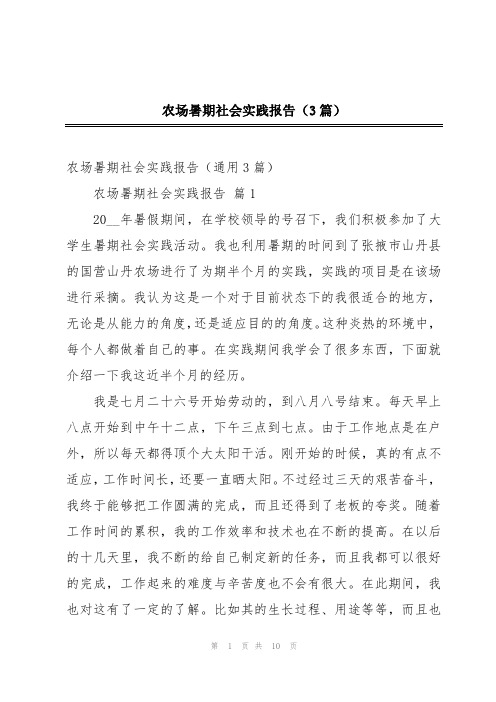 农场暑期社会实践报告（3篇）

农场暑期社会实践报告（通用3篇）

农场暑期社会实践报告 篇1

20__年暑假期间，在学校领导的号召下，我们积极参加了大学生暑期社会实践活动。我也利用暑期的时间到了张掖市山丹县的国营山丹农场进行了为期半个月的实践，实践的项目是在该场进行采摘。我认为这是一个对于目前状态下的我很适合的地方，无论是从能力的角度，还是适应目的的角度。这种炎热的环境中，每个人都做着自己的事。在实践期间我学会了很多东西，下面就介绍一下我这近半个月的经历。

我是七月二十六号开始劳动的，到八月八号结束。每天早上八点开始到中午十二点，下午三点到七点。由于工作地点是在户外，所以每天都得顶个大太阳干活。刚开始的时候，真的有点不适应，工作时间长，还要一直晒太阳。不过经过三天的艰苦奋斗，我终于能够把工作圆满的完成，而且还得到了老板的夸奖。随着工作时间的累积，我的工作效率和技术也在不断的提高。在以后的十几天里，我不断的给自己制定新的任务，而且我都可以很好的完成，工作起来的难度与辛苦度也不会有很大。在此期间，我也对这有了一定的了解。比如其的生长过程、用途等等，而且也

第 1 页 共 10 页